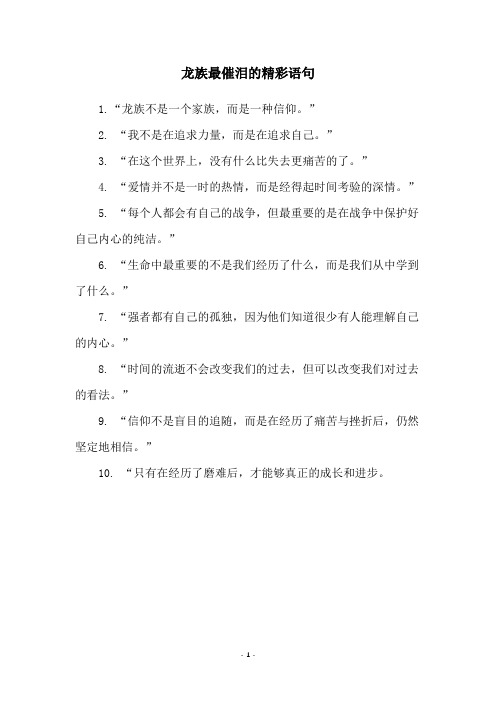 龙族最催泪的精彩语句

1.“龙族不是一个家族，而是一种信仰。”

2. “我不是在追求力量，而是在追求自己。”

3. “在这个世界上，没有什么比失去更痛苦的了。”

4. “爱情并不是一时的热情，而是经得起时间考验的深情。”

5. “每个人都会有自己的战争，但最重要的是在战争中保护好自己内心的纯洁。”

6. “生命中最重要的不是我们经历了什么，而是我们从中学到了什么。”

7. “强者都有自己的孤独，因为他们知道很少有人能理解自己的内心。”

8. “时间的流逝不会改变我们的过去，但可以改变我们对过去的看法。”

9. “信仰不是盲目的追随，而是在经历了痛苦与挫折后，仍然坚定地相信。”

10. “只有在经历了磨难后，才能够真正的成长和进步。

- 1 -